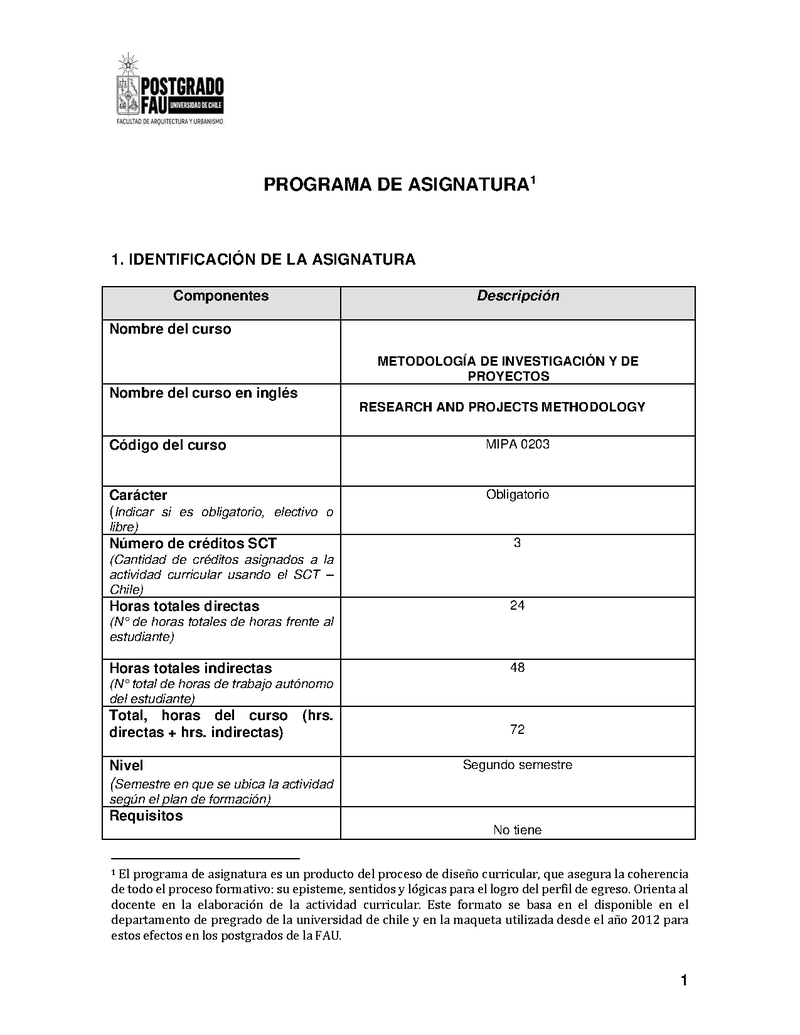 POSTGRADO FAU UNIVERSIDAD DE CHILE
FACULTAD DE ARQUITECTURA Y URBANISMO

PROGRAMA DE ASIGNATURA$^1$

1. IDENTIFICACIÓN DE LA ASIGNATURA

| Componentes | Descripción |
|---|---|
| Nombre del curso | METODOLOGÍA DE INVESTIGACIÓN Y DE PROYECTOS |
| Nombre del curso en inglés | RESEARCH AND PROJECTS METHODOLOGY |
| Código del curso | MIPA 0203 |
| Carácter (Indicar si es obligatorio, electivo o libre) | Obligatorio |
| Número de créditos SCT (Cantidad de créditos asignados a la actividad curricular usando el SCT – Chile) | 3 |
| Horas totales directas (N° de horas totales de horas frente al estudiante) | 24 |
| Horas totales indirectas (N° total de horas de trabajo autónomo del estudiante) | 48 |
| Total, horas del curso (hrs. directas + hrs. indirectas) | 72 |
| Nivel (Semestre en que se ubica la actividad según el plan de formación) | Segundo semestre |
| Requisitos | No tiene |

$^1$ El programa de asignatura es un producto del proceso de diseño curricular, que asegura la coherencia de todo el proceso formativo: su episteme, sentidos y lógicas para el logro del perfil de egreso. Orienta al docente en la elaboración de la actividad curricular. Este formato se basa en el disponible en el departamento de pregrado de la universidad de chile y en la maqueta utilizada desde el año 2012 para estos efectos en los postgrados de la FAU.

1